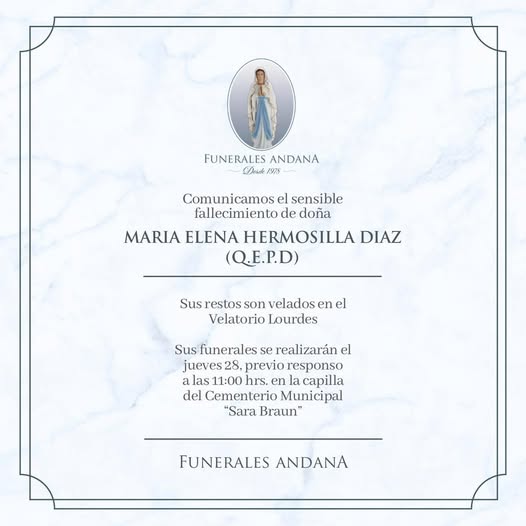 FUNERALES ANDANA
Desde 1978

Comunicamos el sensible fallecimiento de doña

MARIA ELENA HERMOSILLA DIAZ
(Q.E.P.D)

Sus restos son velados en el Velatorio Lourdes

Sus funerales se realizarán el jueves 28, previo responso a las 11:00 hrs. en la capilla del Cementerio Municipal "Sara Braun"

FUNERALES ANDANA